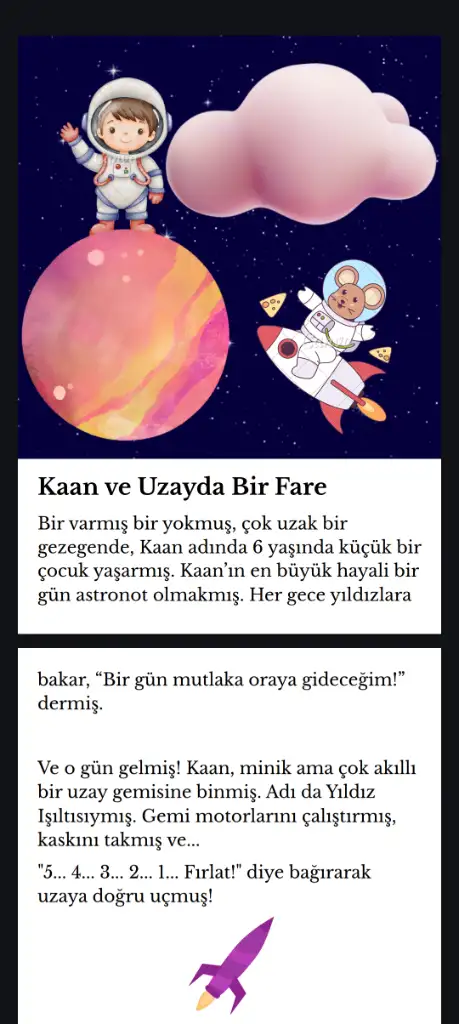 Kaan ve Uzayda Bir Fare

Bir varmış bir yokmuş, çok uzak bir gezegende, Kaan adında 6 yaşında küçük bir çocuk yaşarmış. Kaan'ın en büyük hayali bir gün astronot olmakmış. Her gece yıldızlara

bakar, "Bir gün mutlaka oraya gideceğim!" dermiş.

Ve o gün gelmiş! Kaan, minik ama çok akıllı bir uzay gemisine binmiş. Adı da Yıldız Işıltısıymış. Gemi motorlarını çalıştırmış, kaskını takmış ve...

"5... 4... 3... 2... 1... Fırlat!" diye bağırarak uzaya doğru uçmuş!